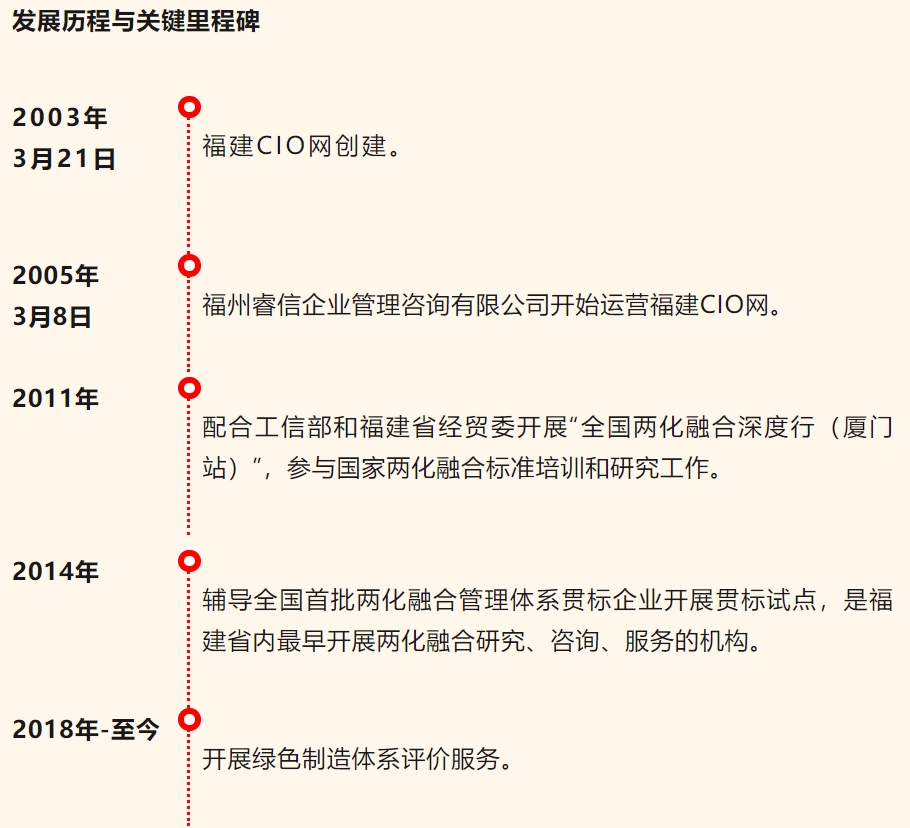 发展历程与关键里程碑

2003年
3月21日

福建CIO网创建。

2005年
3月8日

福州睿信企业管理咨询有限公司开始运营福建CIO网。

2011年

配合工信部和福建省经贸委开展“全国两化融合深度行（厦门站）”，参与国家两化融合标准培训和研究工作。

2014年

辅导全国首批两化融合管理体系贯标企业开展贯标试点，是福建省内最早开展两化融合研究、咨询、服务的机构。

2018年-至今

开展绿色制造体系评价服务。